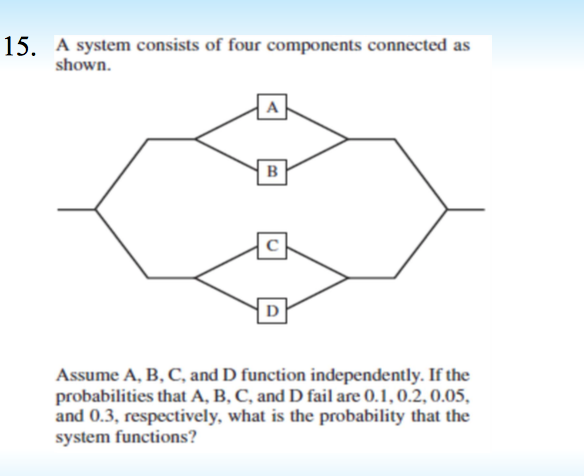 15. A system consists of four components connected as shown.

A

B

C

D

Assume A, B, C, and D function independently. If the probabilities that A, B, C, and D fail are 0.1, 0.2, 0.05, and 0.3, respectively, what is the probability that the system functions?